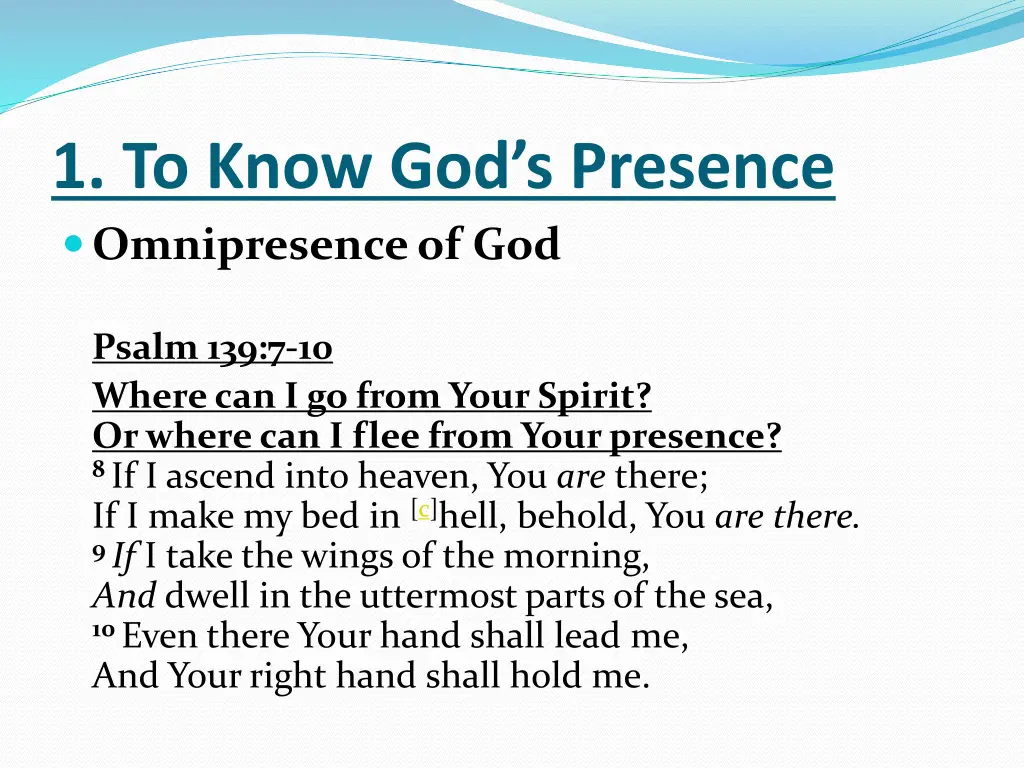 1. To Know God's Presence

Omnipresence of God

Psalm 139:7-10
Where can I go from Your Spirit?
Or where can I flee from Your presence?
8 If I ascend into heaven, You are there;
If I make my bed in [c]hell, behold, You are there.
9 If I take the wings of the morning,
And dwell in the uttermost parts of the sea,
10 Even there Your hand shall lead me,
And Your right hand shall hold me.